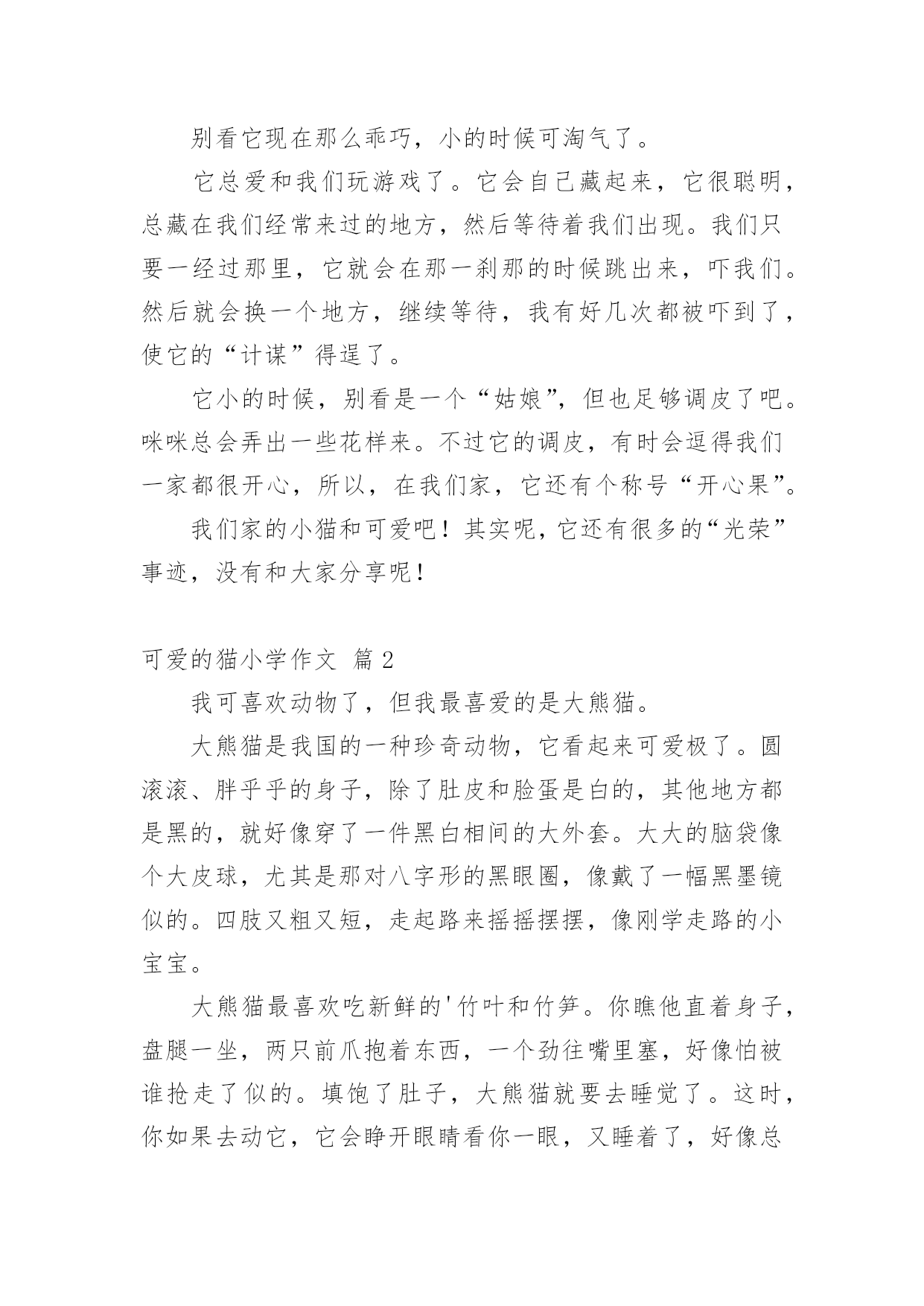 别看它现在那么乖巧，小的时候可淘气了。

它总爱和我们玩游戏了。它会自己藏起来，它很聪明，总藏在我们经常来过的地方，然后等待着我们出现。我们只要一经过那里，它就会在那一刹那的时候跳出来，吓我们。然后就会换一个地方，继续等待，我有好几次都被吓到了，使它的“计谋”得逞了。

它小的时候，别看是一个“姑娘”，但也足够调皮了吧。咪咪总会弄出一些花样来。不过它的调皮，有时会逗得我们一家都很开心，所以，在我们家，它还有个称号“开心果”。

我们家的小猫和可爱吧！其实呢，它还有很多的“光荣”事迹，没有和大家分享呢！

可爱的猫小学作文 篇2

我可喜欢动物了，但我最喜爱的是大熊猫。

大熊猫是我国的一种珍奇动物，它看起来可爱极了。圆滚滚、胖乎乎的身子，除了肚皮和脸蛋是白的，其他地方都是黑的，就好像穿了一件黑白相间的大外套。大大的脑袋像个大皮球，尤其是那对八字形的黑眼圈，像戴了一幅黑墨镜似的。四肢又粗又短，走起路来摇摇摆摆，像刚学走路的小宝宝。

大熊猫最喜欢吃新鲜的'竹叶和竹笋。你瞧他直着身子，盘腿一坐，两只前爪抱着东西，一个劲往嘴里塞，好像怕被谁抢走了似的。填饱了肚子，大熊猫就要去睡觉了。这时，你如果去动它，它会睁开眼睛看你一眼，又睡着了，好像总